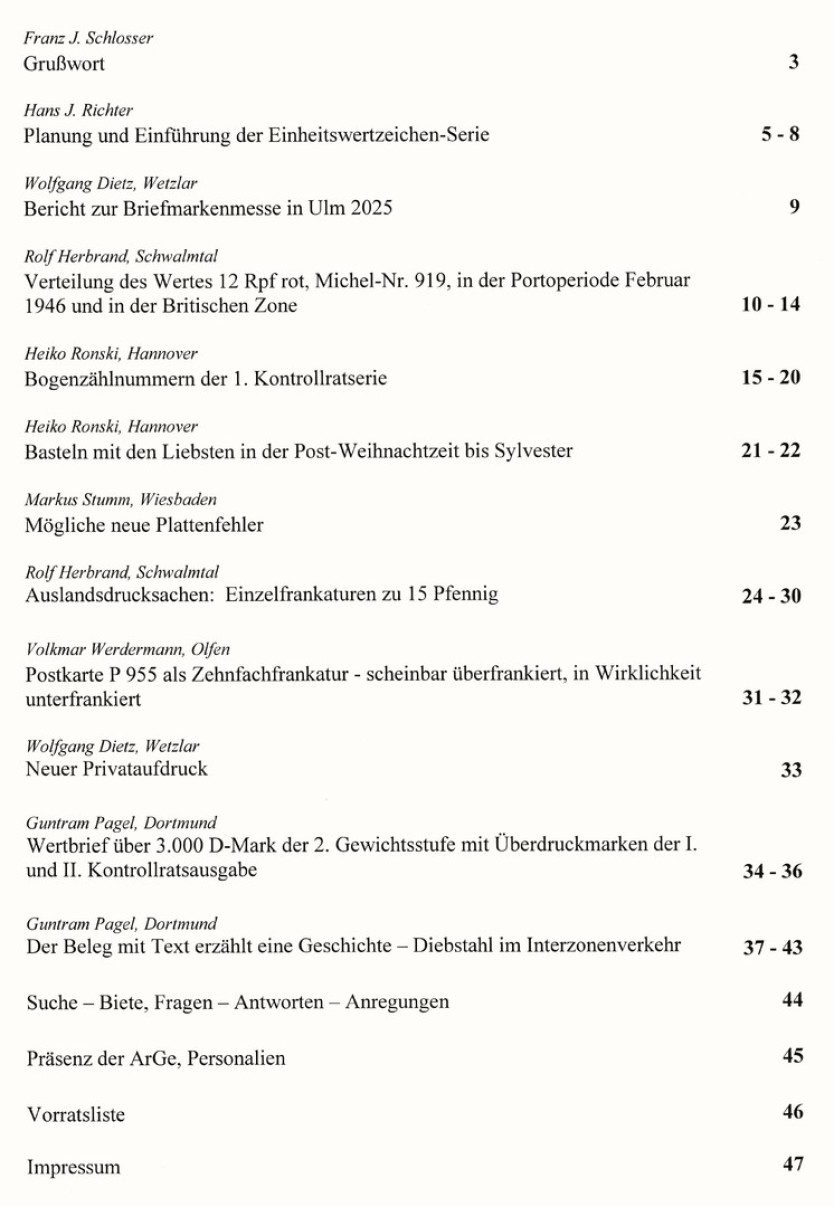 Franz J. Schlosser
Grußwort 3

Hans J. Richter
Planung und Einführung der Einheitswertzeichen-Serie 5 - 8

Wolfgang Dietz, Wetzlar
Bericht zur Briefmarkenmesse in Ulm 2025 9

Rolf Herbrand, Schwalmtal
Verteilung des Wertes 12 Rpf rot, Michel-Nr. 919, in der Portoperiode Februar 1946 und in der Britischen Zone 10 - 14

Heiko Ronski, Hannover
Bogenzählnummern der 1. Kontrollratserie 15 - 20

Heiko Ronski, Hannover
Basteln mit den Liebsten in der Post-Weihnachtzeit bis Sylvester 21 - 22

Markus Stumm, Wiesbaden
Mögliche neue Plattenfehler 23

Rolf Herbrand, Schwalmtal
Auslandsdrucksachen: Einzelfrankaturen zu 15 Pfennig 24 - 30

Volkmar Werdermann, Olfen
Postkarte P 955 als Zehnfachfrankatur - scheinbar überfrankiert, in Wirklichkeit unterfrankiert 31 - 32

Wolfgang Dietz, Wetzlar
Neuer Privataufdruck 33

Guntram Pagel, Dortmund
Wertbrief über 3.000 D-Mark der 2. Gewichtsstufe mit Überdruckmarken der I. und II. Kontrollratsausgabe 34 - 36

Guntram Pagel, Dortmund
Der Beleg mit Text erzählt eine Geschichte – Diebstahl im Interzonenverkehr 37 - 43

Suche – Biete, Fragen – Antworten – Anregungen 44

Präsenz der ArGe, Personalien 45

Vorratsliste 46

Impressum 47